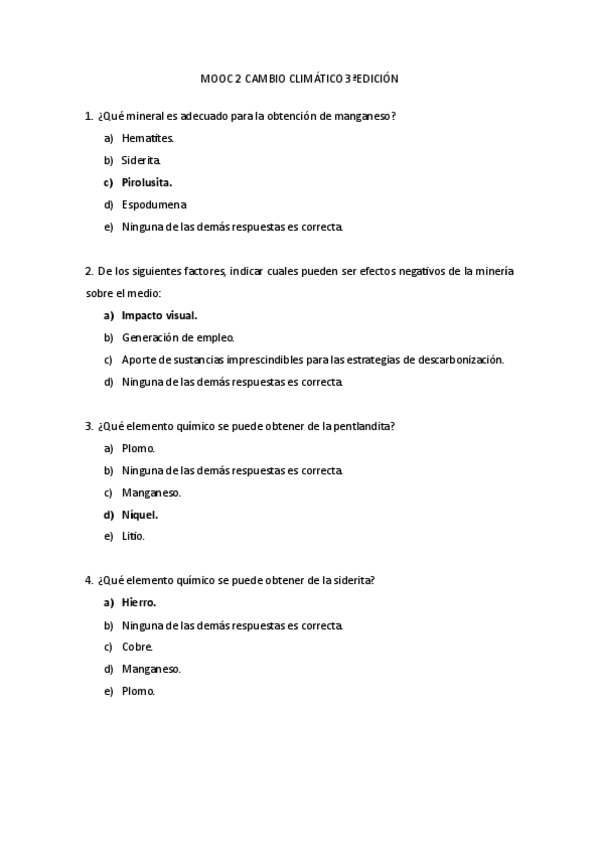 MOOC 2 CAMBIO CLIMÁTICO 3ª EDICIÓN

1. ¿Qué mineral es adecuado para la obtención de manganeso?

a) Hematites.
b) Siderita.
c) Pirolusita.
d) Espodumena.
e) Ninguna de las demás respuestas es correcta.

2. De los siguientes factores, indicar cuales pueden ser efectos negativos de la minería sobre el medio:

a) Impacto visual.
b) Generación de empleo.
c) Aporte de sustancias imprescindibles para las estrategias de descarbonización.
d) Ninguna de las demás respuestas es correcta.

3. ¿Qué elemento químico se puede obtener de la pentlandita?

a) Plomo.
b) Ninguna de las demás respuestas es correcta.
c) Manganeso.
d) Níquel.
e) Litio.

4. ¿Qué elemento químico se puede obtener de la siderita?

a) Hierro.
b) Ninguna de las demás respuestas es correcta.
c) Cobre.
d) Manganeso.
e) Plomo.